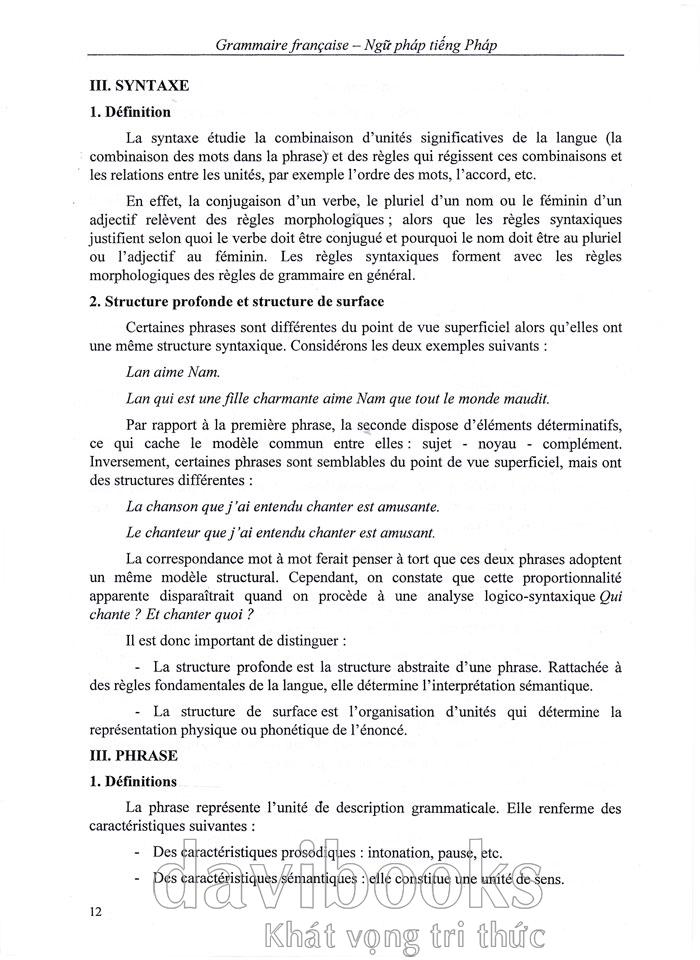 Grammaire française – Ngữ pháp tiếng Pháp

III. SYNTAXE

1. Définition

La syntaxe étudie la combinaison d'unités significatives de la langue (la combinaison des mots dans la phrase) et des règles qui régissent ces combinaisons et les relations entre les unités, par exemple l'ordre des mots, l'accord, etc.

En effet, la conjugaison d'un verbe, le pluriel d'un nom ou le féminin d'un adjectif relèvent des règles morphologiques ; alors que les règles syntaxiques justifient selon quoi le verbe doit être conjugué et pourquoi le nom doit être au pluriel ou l'adjectif au féminin. Les règles syntaxiques forment avec les règles morphologiques des règles de grammaire en général.

2. Structure profonde et structure de surface

Certaines phrases sont différentes du point de vue superficiel alors qu'elles ont une même structure syntaxique. Considérons les deux exemples suivants :

Lan aime Nam.

Lan qui est une fille charmante aime Nam que tout le monde maudit.

Par rapport à la première phrase, la seconde dispose d'éléments déterminatifs, ce qui cache le modèle commun entre elles : sujet - noyau - complément. Inversement, certaines phrases sont semblables du point de vue superficiel, mais ont des structures différentes :

La chanson que j'ai entendu chanter est amusante.

Le chanteur que j'ai entendu chanter est amusant.

La correspondance mot à mot ferait penser à tort que ces deux phrases adoptent un même modèle structural. Cependant, on constate que cette proportionnalité apparente disparaîtrait quand on procède à une analyse logico-syntaxique Qui chante ? Et chanter quoi ?

Il est donc important de distinguer :

- La structure profonde est la structure abstraite d'une phrase. Rattachée à des règles fondamentales de la langue, elle détermine l'interprétation sémantique.

- La structure de surface est l'organisation d'unités qui détermine la représentation physique ou phonétique de l'énoncé.

III. PHRASE

1. Définitions

La phrase représente l'unité de description grammaticale. Elle renferme des caractéristiques suivantes :

- Des caractéristiques prosodiques : intonation, pause, etc.

- Des caractéristiques sémantiques : elle constitue une unité de sens.

12

davibooks
Khát vọng tri thức